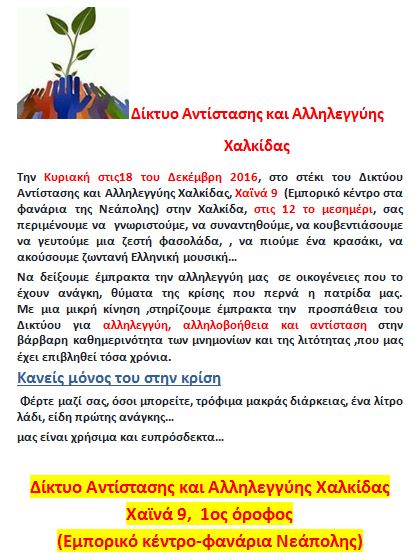 Δίκτυο Αντίστασης και Αλληλεγγύης Χαλκίδας

Την Κυριακή στις18 του Δεκέμβρη 2016, στο στέκι του Δικτύου Αντίστασης και Αλληλεγγύης Χαλκίδας, Χαϊνά 9 (Εμπορικό κέντρο στα φανάρια της Νεάπολης) στην Χαλκίδα, στις 12 το μεσημέρι, σας περιμένουμε να γνωριστούμε, να συναντηθούμε, να κουβεντιάσουμε να γευτούμε μια ζεστή φασολάδα, , να πιούμε ένα κρασάκι, να ακούσουμε ζωντανή Ελληνική μουσική…

Να δείξουμε έμπρακτα την αλληλεγγύη μας σε οικογένειες που το έχουν ανάγκη, θύματα της κρίσης που περνά η πατρίδα μας. Με μια μικρή κίνηση ,στηρίζουμε έμπρακτα την προσπάθεια του Δικτύου για αλληλεγγύη, αλληλοβοήθεια και αντίσταση στην βάρβαρη καθημερινότητα των μνημονίων και της λιτότητας ,που μας έχει επιβληθεί τόσα χρόνια.

Κανείς μόνος του στην κρίση

Φέρτε μαζί σας, όσοι μπορείτε, τρόφιμα μακράς διάρκειας, ένα λίτρο λάδι, είδη πρώτης ανάγκης…

μας είναι χρήσιμα και ευπρόσδεκτα…

Δίκτυο Αντίστασης και Αλληλεγγύης Χαλκίδας
Χαϊνά 9, 1ος όροφος
(Εμπορικό κέντρο-φανάρια Νεάπολης)